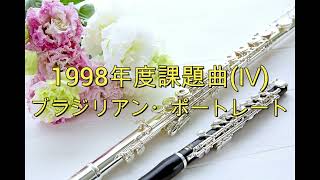 1998年度課題曲(IV)
ブラジリアン・ポートレート